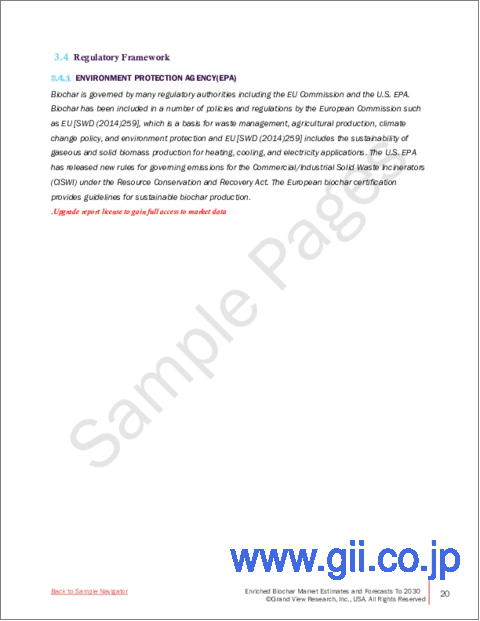 3.4 Regulatory Framework

3.4.1 ENVIRONMENT PROTECTION AGENCY(EPA)

Biochar is governed by many regulatory authorities including the EU Commission and the U.S. EPA. Biochar has been included in a number of policies and regulations by the European Commission such as EU [SWD (2014)259], which is a basis for waste management, agricultural production, climate change policy, and environment protection and EU [SWD (2014)259] includes the sustainability of gaseous and solid biomass production for heating, cooling, and electricity applications. The U.S. EPA has released new rules for governing emissions for the Commercial/Industrial Solid Waste Incinerators (CISWI) under the Resource Conservation and Recovery Act. The European biochar certification provides guidelines for sustainable biochar production.

.Upgrade report license to gain full access to market data

Sample Pages

www.gii.co.jp

Back to Sample Navigator

Enriched Biochar Market Estimates and Forecasts To 2030
©Grand View Research, Inc., USA. All Rights Reserved

20